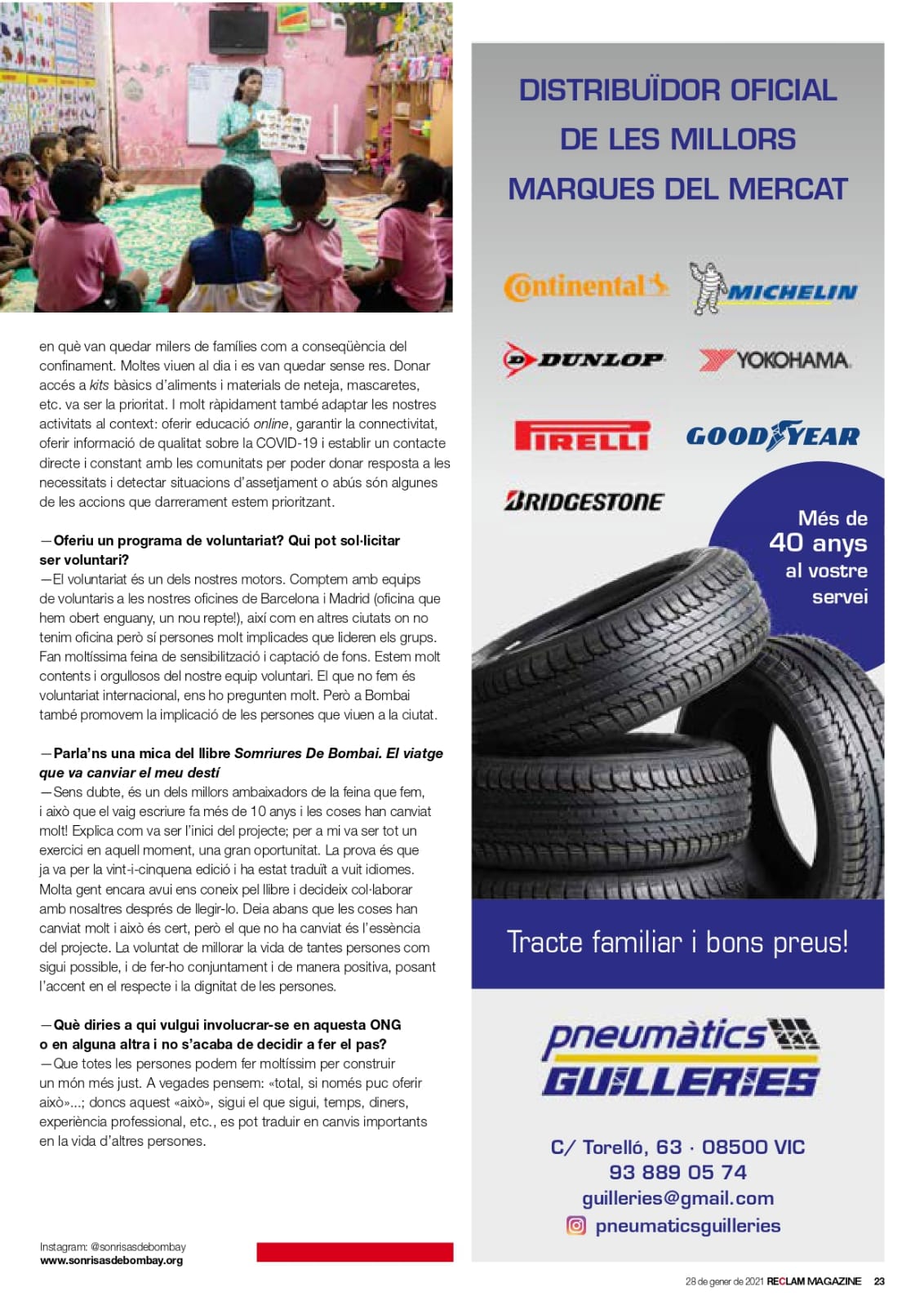 en què van quedar milers de famílies com a conseqüència del confinament. Moltes viuen al dia i es van quedar sense res. Donar accés a kits bàsics d'aliments i materials de neteja, mascaretes, etc. va ser la prioritat. I molt ràpidament també adaptar les nostres activitats al context: oferir educació online, garantir la connectivitat, oferir informació de qualitat sobre la COVID-19 i establir un contacte directe i constant amb les comunitats per poder donar resposta a les necessitats i detectar situacions d'assetjament o abús són algunes de les accions que darrerament estem prioritzant.

—Oferiu un programa de voluntariat? Qui pot sol·licitar ser voluntari?
—El voluntariat és un dels nostres motors. Comptem amb equips de voluntaris a les nostres oficines de Barcelona i Madrid (oficina que hem obert enguany, un nou repte!), així com en altres ciutats on no tenim oficina però sí persones molt implicades que lideren els grups. Fan moltíssima feina de sensibilització i captació de fons. Estem molt contents i orgullosos del nostre equip voluntari. El que no fem és voluntariat internacional, ens ho pregunten molt. Però a Bombai també promovem la implicació de les persones que viuen a la ciutat.

—Parla'ns una mica del llibre Somriures De Bombai. El viatge que va canviar el meu destí
—Sens dubte, és un dels millors ambaixadors de la feina que fem, i això que el vaig escriure fa més de 10 anys i les coses han canviat molt! Explica com va ser l'inici del projecte; per a mi va ser tot un exercici en aquell moment, una gran oportunitat. La prova és que ja va per la vint-i-cinquena edició i ha estat traduït a vuit idiomes. Molta gent encara avui ens coneix pel llibre i decideix col·laborar amb nosaltres després de llegir-lo. Deia abans que les coses han canviat molt i això és cert, però el que no ha canviat és l'essència del projecte. La voluntat de millorar la vida de tantes persones com sigui possible, i de fer-ho conjuntament i de manera positiva, posant l'accent en el respecte i la dignitat de les persones.

—Què diries a qui vulgui involucrar-se en aquesta ONG o en alguna altra i no s'acaba de decidir a fer el pas?
—Que totes les persones podem fer moltíssim per construir un món més just. A vegades pensem: «total, si només puc oferir això»...; doncs aquest «això», sigui el que sigui, temps, diners, experiència professional, etc., es pot traduir en canvis importants en la vida d'altres persones.

Instagram: @sonrisasdebombay
www.sonrisasdebombay.org

DISTRIBUÏDOR OFICIAL DE LES MILLORS MARQUES DEL MERCAT

Continental
MICHELIN
DUNLOP
YOKOHAMA
PIRELLI
GOODYEAR
BRIDGESTONE

Més de 40 anys al vostre servei

Tracte familiar i bons preus!

pneumàtics GUILLERIES

C/ Torelló, 63 · 08500 VIC
93 889 05 74
guilleries@gmail.com
pneumaticsguilleries

28 de gener de 2021 RECLAM MAGAZINE 23